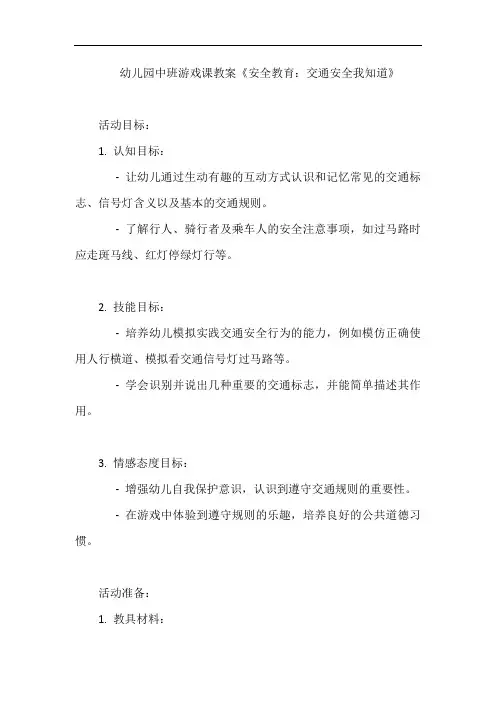 幼儿园中班游戏课教案《安全教育：交通安全我知道》

活动目标：

1. 认知目标：

- 让幼儿通过生动有趣的互动方式认识和记忆常见的交通标志、信号灯含义以及基本的交通规则。

- 了解行人、骑行者及乘车人的安全注意事项，如过马路时应走斑马线、红灯停绿灯行等。

2. 技能目标：

- 培养幼儿模拟实践交通安全行为的能力，例如模仿正确使用人行横道、模拟看交通信号灯过马路等。

- 学会识别并说出几种重要的交通标志，并能简单描述其作用。

3. 情感态度目标：

- 增强幼儿自我保护意识，认识到遵守交通规则的重要性。

- 在游戏中体验到遵守规则的乐趣，培养良好的公共道德习惯。

活动准备：

1. 教具材料：